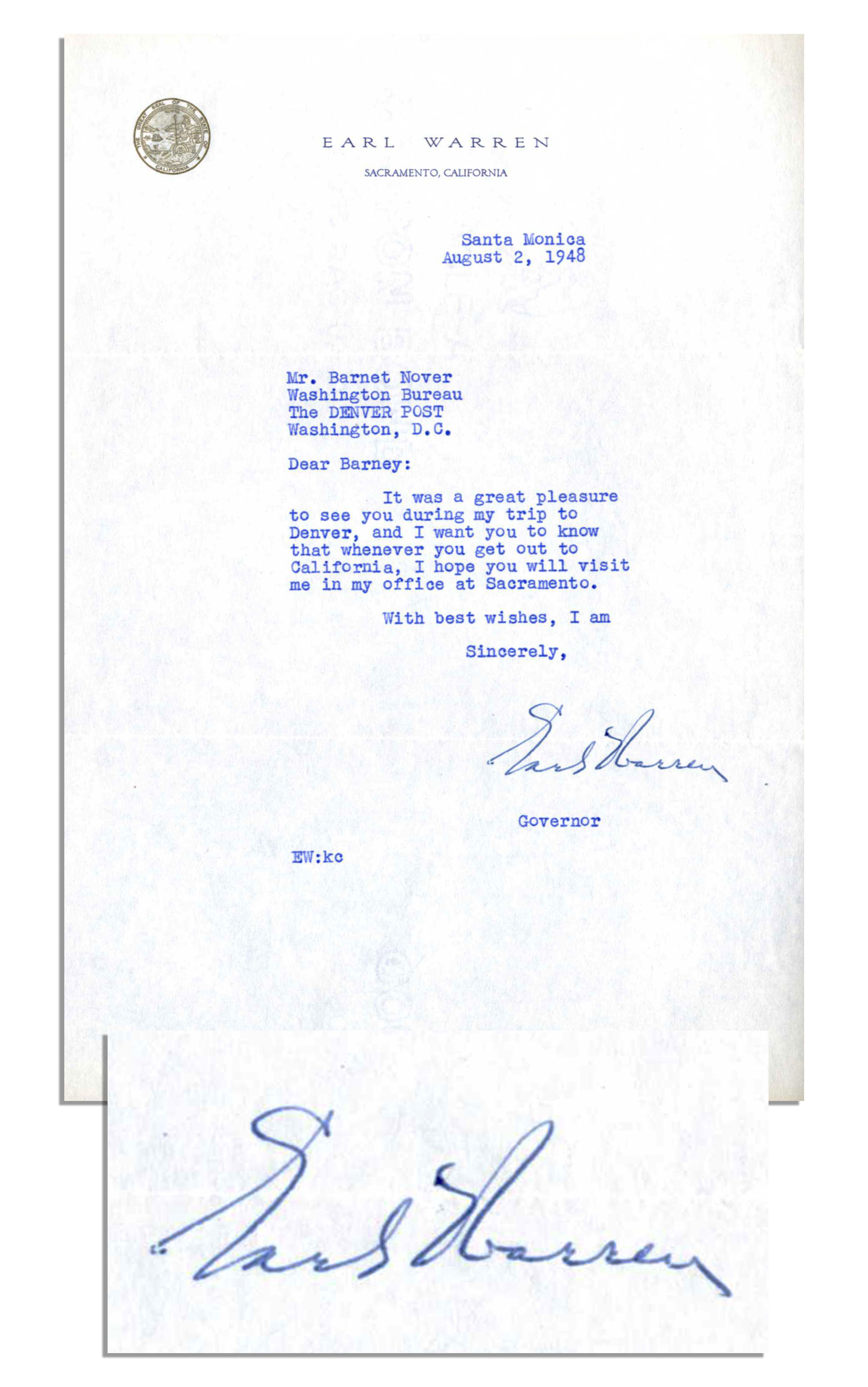 THE GREAT SEAL OF THE STATE OF CALIFORNIA

EARL WARREN

SACRAMENTO, CALIFORNIA

Santa Monica
August 2, 1948

Mr. Barnet Nover
Washington Bureau
The DENVER POST
Washington, D.C.

Dear Barney:

It was a great pleasure to see you during my trip to Denver, and I want you to know that whenever you get out to California, I hope you will visit me in my office at Sacramento.

With best wishes, I am

Sincerely,

Earl Warren

Governor

EW:kc

Earl Warren